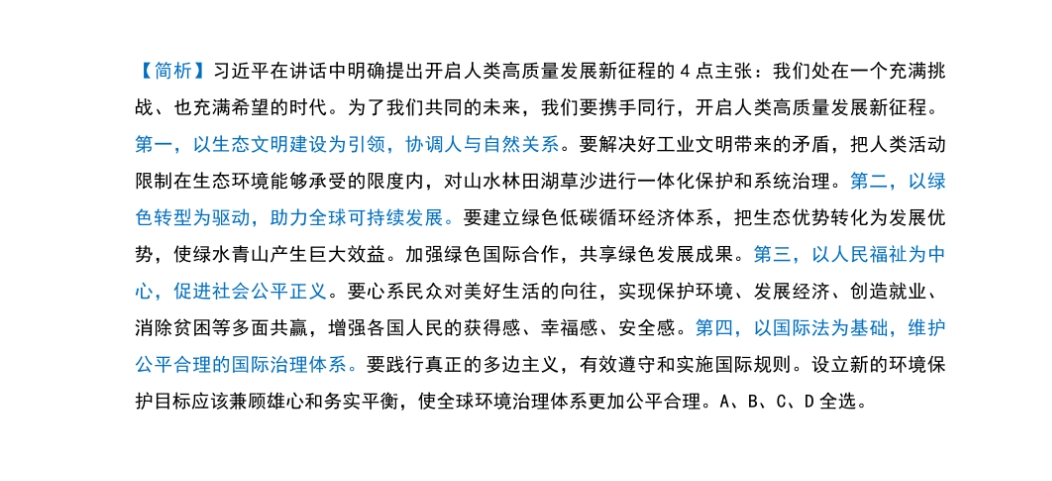 【简析】习近平在讲话中明确提出开启人类高质量发展新征程的 4 点主张：我们处在一个充满挑战、也充满希望的时代。为了我们共同的未来，我们要携手同行，开启人类高质量发展新征程。第一，以生态文明建设为引领，协调人与自然关系。要解决好工业文明带来的矛盾，把人类活动限制在生态环境能够承受的限度内，对山水林田湖草沙进行一体化保护和系统治理。第二，以绿色转型为驱动，助力全球可持续发展。要建立绿色低碳循环经济体系，把生态优势转化为发展优势，使绿水青山产生巨大效益。加强绿色国际合作，共享绿色发展成果。第三，以人民福祉为中心，促进社会公平正义。要心系民众对美好生活的向往，实现保护环境、发展经济、创造就业、消除贫困等多面共赢，增强各国人民的获得感、幸福感、安全感。第四，以国际法为基础，维护公平合理的国际治理体系。要践行真正的多边主义，有效遵守和实施国际规则。设立新的环境保护目标应该兼顾雄心和务实平衡，使全球环境治理体系更加公平合理。A、B、C、D 全选。